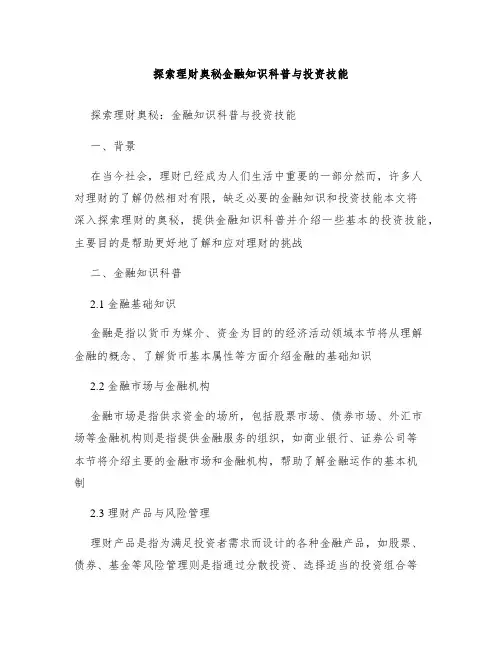 探索理财奥秘金融知识科普与投资技能

探索理财奥秘：金融知识科普与投资技能

一、背景

在当今社会，理财已经成为人们生活中重要的一部分然而，许多人对理财的了解仍然相对有限，缺乏必要的金融知识和投资技能本文将深入探索理财的奥秘，提供金融知识科普并介绍一些基本的投资技能，主要目的是帮助更好地了解和应对理财的挑战

二、金融知识科普

2.1 金融基础知识

金融是指以货币为媒介、资金为目的的经济活动领域本节将从理解金融的概念、了解货币基本属性等方面介绍金融的基础知识

2.2 金融市场与金融机构

金融市场是指供求资金的场所，包括股票市场、债券市场、外汇市场等金融机构则是指提供金融服务的组织，如商业银行、证券公司等本节将介绍主要的金融市场和金融机构，帮助了解金融运作的基本机制

2.3 理财产品与风险管理

理财产品是指为满足投资者需求而设计的各种金融产品，如股票、债券、基金等风险管理则是指通过分散投资、选择适当的投资组合等